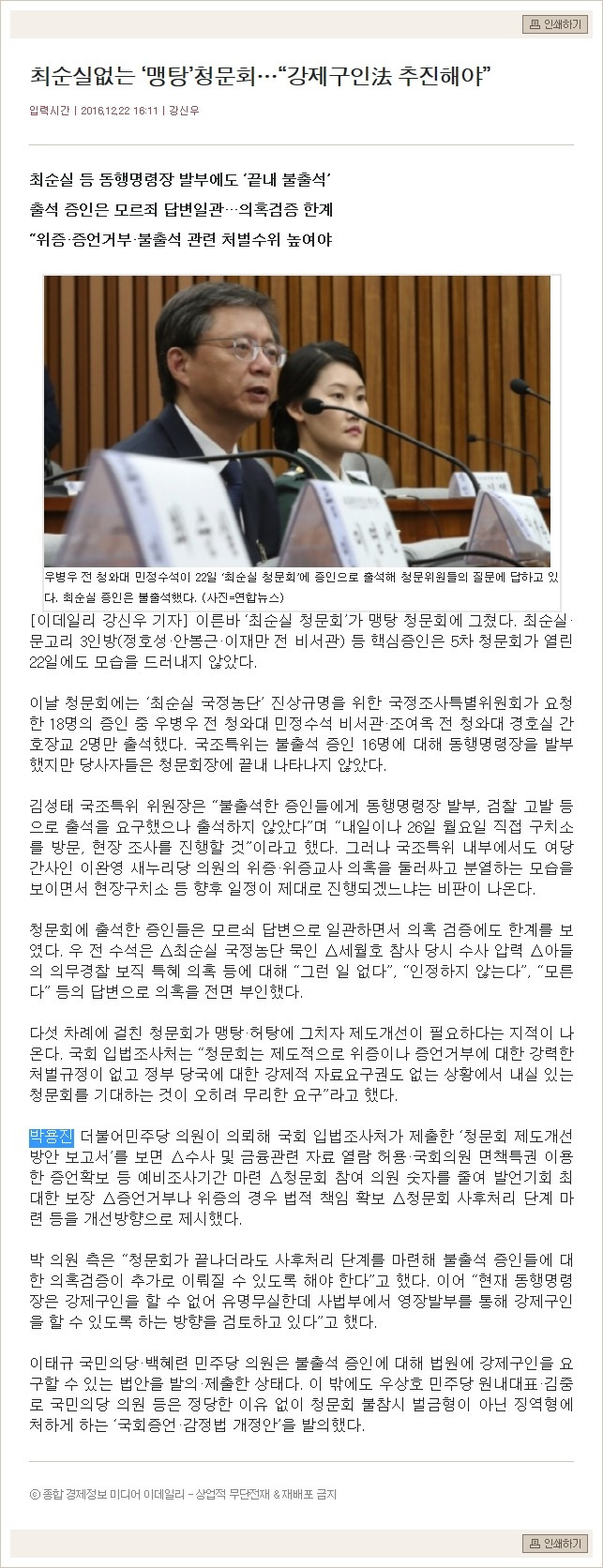 인쇄하기

최순실없는 '맹탕'청문회…"강제구인法 추진해야"

입력시간 | 2016.12.22 16:11 | 강신우

최순실 등 동행명령장 발부에도 '끝내 불출석'
출석 증인은 모르쇠 답변일관…의혹검증 한계
"위증·증언거부·불출석 관련 처벌수위 높여야

우병우 전 청와대 민정수석이 22일 '최순실 청문회'에 증인으로 출석해 청문위원들의 질문에 답하고 있다. 최순실 증인은 불출석했다. (사진=연합뉴스)

[이데일리 강신우 기자] 이른바 '최순실 청문회'가 맹탕 청문회에 그쳤다. 최순실·문고리 3인방(정호성·안봉근·이재만 전 비서관) 등 핵심증인은 5차 청문회가 열린 22일에도 모습을 드러내지 않았다.

이날 청문회에는 '최순실 국정농단' 진상규명을 위한 국정조사특별위원회가 요청한 18명의 증인 중 우병우 전 청와대 민정수석 비서관·조여옥 전 청와대 경호실 간호장교 2명만 출석했다. 국조특위는 불출석 증인 16명에 대해 동행명령장을 발부했지만 당사자들은 청문회장에 끝내 나타나지 않았다.

김성태 국조특위 위원장은 "불출석한 증인들에게 동행명령장 발부, 검찰 고발 등으로 출석을 요구했으나 출석하지 않았다"며 "내일이나 26일 월요일 직접 구치소를 방문, 현장 조사를 진행할 것"이라고 했다. 그러나 국조특위 내부에서도 여당 간사인 이완영 새누리당 의원의 위증·위증교사 의혹을 둘러싸고 분열하는 모습을 보이면서 현장구치소 등 향후 일정이 제대로 진행되겠느냐는 비판이 나온다.

청문회에 출석한 증인들은 모르쇠 답변으로 일관하면서 의혹 검증에도 한계를 보였다. 우 전 수석은 △최순실 국정농단 묵인 △세월호 참사 당시 수사 압력 △아들의 의무경찰 보직 특혜 의혹 등에 대해 "그런 일 없다", "인정하지 않는다", "모른다" 등의 답변으로 의혹을 전면 부인했다.

다섯 차례에 걸친 청문회가 맹탕·허탕에 그치자 제도개선이 필요하다는 지적이 나온다. 국회 입법조사처는 "청문회는 제도적으로 위증이나 증언거부에 대한 강력한 처벌규정이 없고 정부 당국에 대한 강제적 자료요구권도 없는 상황에서 내실 있는 청문회를 기대하는 것이 오히려 무리한 요구"라고 했다.

박용진 더불어민주당 의원이 의뢰해 국회 입법조사처가 제출한 '청문회 제도개선 방안 보고서'를 보면 △수사 및 금융관련 자료 열람 허용·국회의원 면책특권 이용한 증언확보 등 예비조사기간 마련 △청문회 참여 의원 숫자를 줄여 발언기회 최대한 보장 △증언거부나 위증의 경우 법적 책임 확보 △청문회 사후처리 단계 마련 등을 개선방향으로 제시했다.

박 의원 측은 "청문회가 끝나더라도 사후처리 단계를 마련해 불출석 증인들에 대한 의혹검증이 추가로 이뤄질 수 있도록 해야 한다"고 했다. 이어 "현재 동행명령장은 강제구인을 할 수 없어 유명무실한데 사법부에서 영장발부를 통해 강제구인을 할 수 있도록 하는 방향을 검토하고 있다"고 했다.

이태규 국민의당·백혜련 민주당 의원은 불출석 증인에 대해 법원에 강제구인을 요구할 수 있는 법안을 발의·제출한 상태다. 이 밖에도 우상호 민주당 원내대표·김중로 국민의당 의원 등은 정당한 이유 없이 청문회 불참시 벌금형이 아닌 징역형에 처하게 하는 '국회증언·감정법 개정안'을 발의했다.

ⓒ 종합 경제정보 미디어 이데일리 - 상업적 무단전재 & 재배포 금지

인쇄하기